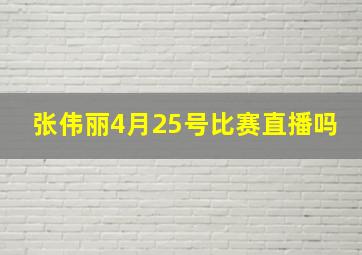 张伟丽4月25号比赛直播吗